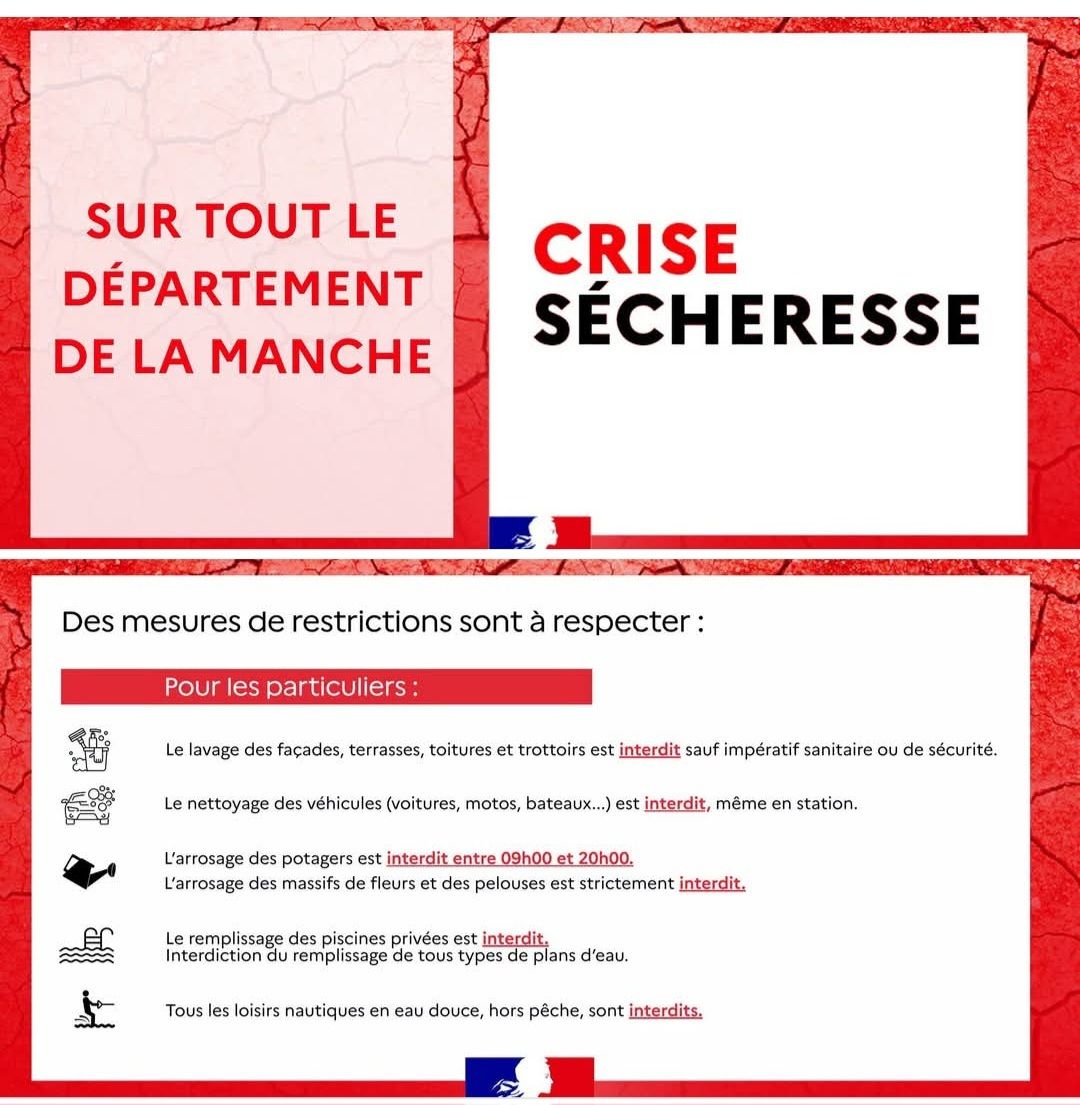 SUR TOUT LE DÉPARTEMENT DE LA MANCHE

CRISE
SÉCHERESSE

Des mesures de restrictions sont à respecter :

Pour les particuliers :

Le lavage des façades, terrasses, toitures et trottoirs est interdit sauf impératif sanitaire ou de sécurité.

Le nettoyage des véhicules (voitures, motos, bateaux...) est interdit, même en station.

L'arrosage des potagers est interdit entre 09h00 et 20h00.
L'arrosage des massifs de fleurs et des pelouses est strictement interdit.

Le remplissage des piscines privées est interdit.
Interdiction du remplissage de tous types de plans d'eau.

Tous les loisirs nautiques en eau douce, hors pêche, sont interdits.